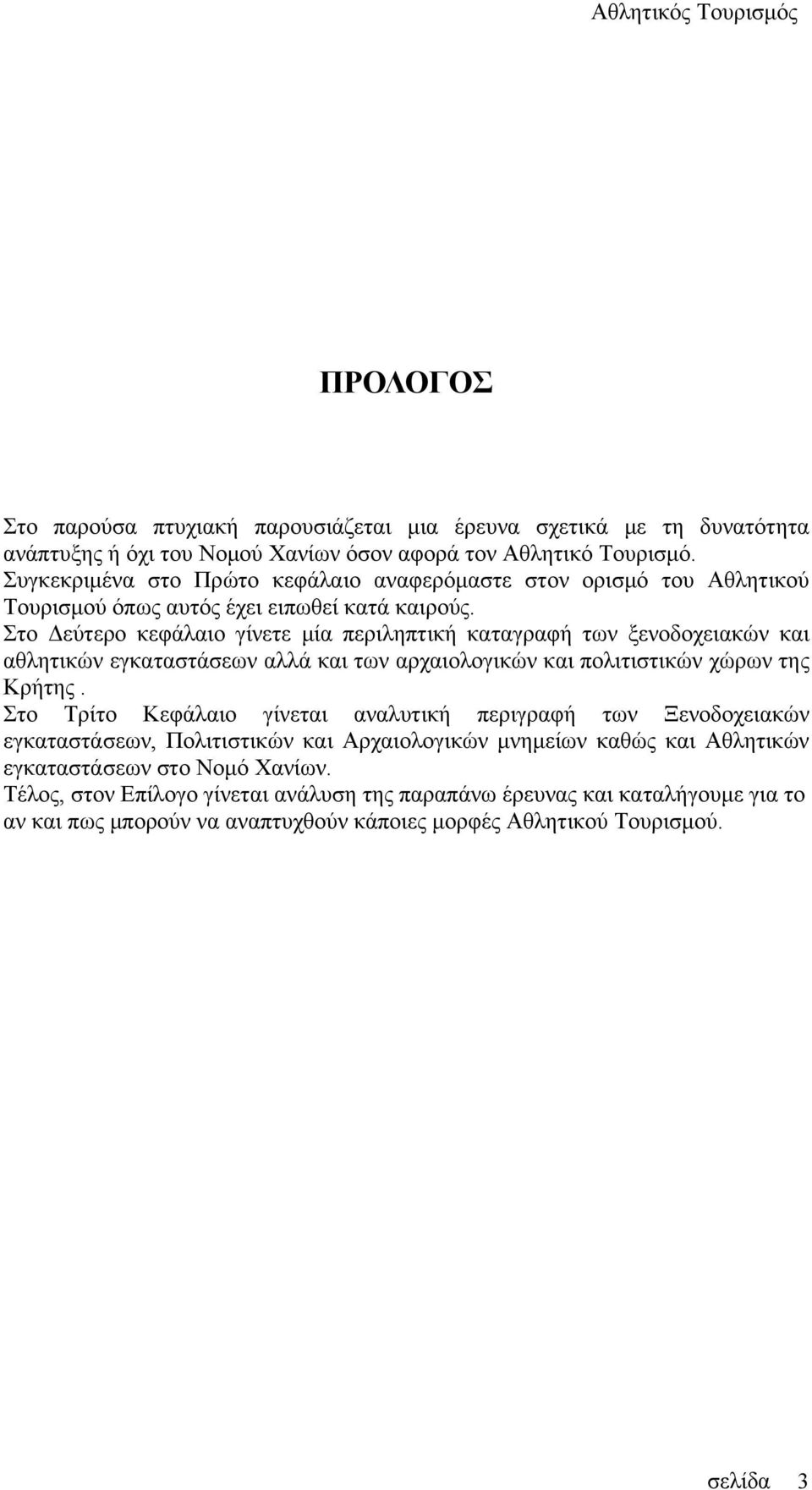 Αθλητικός Τουρισμός

ΠΡΟΛΟΓΟΣ

Στο παρούσα πτυχιακή παρουσιάζεται μια έρευνα σχετικά με τη δυνατότητα ανάπτυξης ή όχι του Νομού Χανίων όσον αφορά τον Αθλητικό Τουρισμό.
Συγκεκριμένα στο Πρώτο κεφάλαιο αναφερόμαστε στον ορισμό του Αθλητικού Τουρισμού όπως αυτός έχει ειπωθεί κατά καιρούς.
Στο Δεύτερο κεφάλαιο γίνετε μία περιληπτική καταγραφή των ξενοδοχειακών και αθλητικών εγκαταστάσεων αλλά και των αρχαιολογικών και πολιτιστικών χώρων της Κρήτης .
Στο Τρίτο Κεφάλαιο γίνεται αναλυτική περιγραφή των Ξενοδοχειακών εγκαταστάσεων, Πολιτιστικών και Αρχαιολογικών μνημείων καθώς και Αθλητικών εγκαταστάσεων στο Νομό Χανίων.
Τέλος, στον Επίλογο γίνεται ανάλυση της παραπάνω έρευνας και καταλήγουμε για το αν και πως μπορούν να αναπτυχθούν κάποιες μορφές Αθλητικού Τουρισμού.

σελίδα 3